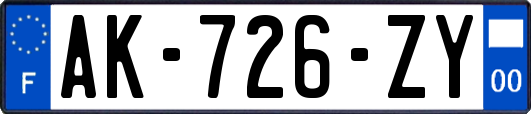 F
AK-726-ZY
00